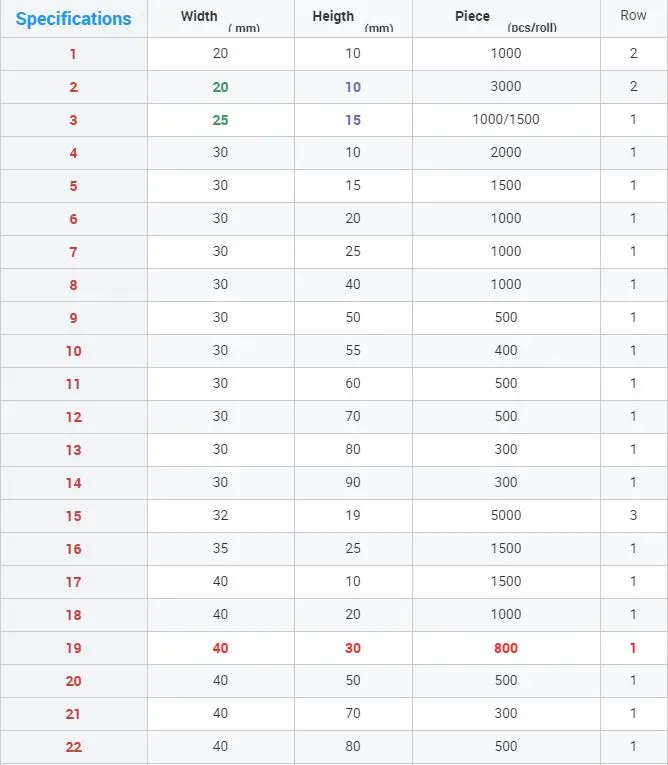 | Specifications | Width ( mm) | Heigth (mm) | Piece (pcs/roll) | Row |
|---|---|---|---|---|
| 1 | 20 | 10 | 1000 | 2 |
| 2 | 20 | 10 | 3000 | 2 |
| 3 | 25 | 15 | 1000/1500 | 1 |
| 4 | 30 | 10 | 2000 | 1 |
| 5 | 30 | 15 | 1500 | 1 |
| 6 | 30 | 20 | 1000 | 1 |
| 7 | 30 | 25 | 1000 | 1 |
| 8 | 30 | 40 | 1000 | 1 |
| 9 | 30 | 50 | 500 | 1 |
| 10 | 30 | 55 | 400 | 1 |
| 11 | 30 | 60 | 500 | 1 |
| 12 | 30 | 70 | 500 | 1 |
| 13 | 30 | 80 | 300 | 1 |
| 14 | 30 | 90 | 300 | 1 |
| 15 | 32 | 19 | 5000 | 3 |
| 16 | 35 | 25 | 1500 | 1 |
| 17 | 40 | 10 | 1500 | 1 |
| 18 | 40 | 20 | 1000 | 1 |
| 19 | 40 | 30 | 800 | 1 |
| 20 | 40 | 50 | 500 | 1 |
| 21 | 40 | 70 | 300 | 1 |
| 22 | 40 | 80 | 500 | 1 |